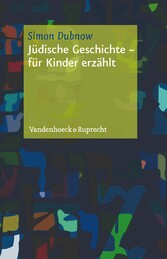 Simon Dubnow
Jüdische Geschichte – für Kinder erzählt

Vandenhoeck & Ruprecht